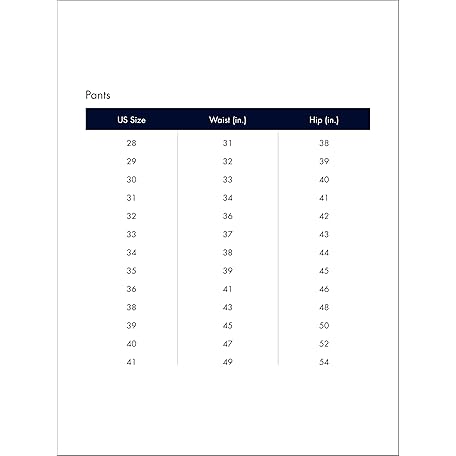 Pants

| US Size | Waist (in.) | Hip (in.) |
|---|---|---|
| 28 | 31 | 38 |
| 29 | 32 | 39 |
| 30 | 33 | 40 |
| 31 | 34 | 41 |
| 32 | 36 | 42 |
| 33 | 37 | 43 |
| 34 | 38 | 44 |
| 35 | 39 | 45 |
| 36 | 41 | 46 |
| 38 | 43 | 48 |
| 39 | 45 | 50 |
| 40 | 47 | 52 |
| 41 | 49 | 54 |